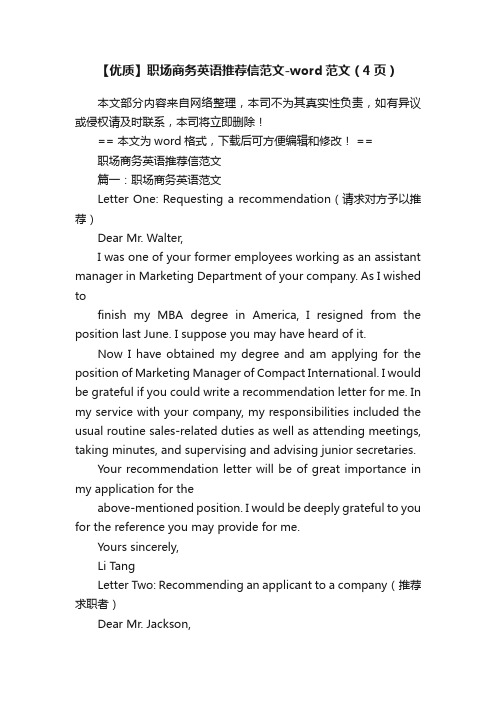 【优质】职场商务英语推荐信范文-word 范文（4 页）

本文部分内容来自网络整理，本司不为其真实性负责，如有异议或侵权请及时联系，本司将立即删除！

== 本文为 word 格式，下载后可方便编辑和修改！ ==

职场商务英语推荐信范文

篇一：职场商务英语范文

Letter One: Requesting a recommendation（请求对方予以推荐）

Dear Mr. Walter,

I was one of your former employees working as an assistant manager in Marketing Department of your company. As I wished to

finish my MBA degree in America, I resigned from the position last June. I suppose you may have heard of it.

Now I have obtained my degree and am applying for the position of Marketing Manager of Compact International. I would be grateful if you could write a recommendation letter for me. In my service with your company, my responsibilities included the usual routine sales-related duties as well as attending meetings, taking minutes, and supervising and advising junior secretaries.

Your recommendation letter will be of great importance in my application for the

above-mentioned position. I would be deeply grateful to you for the reference you may provide for me.

Yours sincerely,

Li Tang

Letter Two: Recommending an applicant to a company（推荐求职者）

Dear Mr. Jackson,